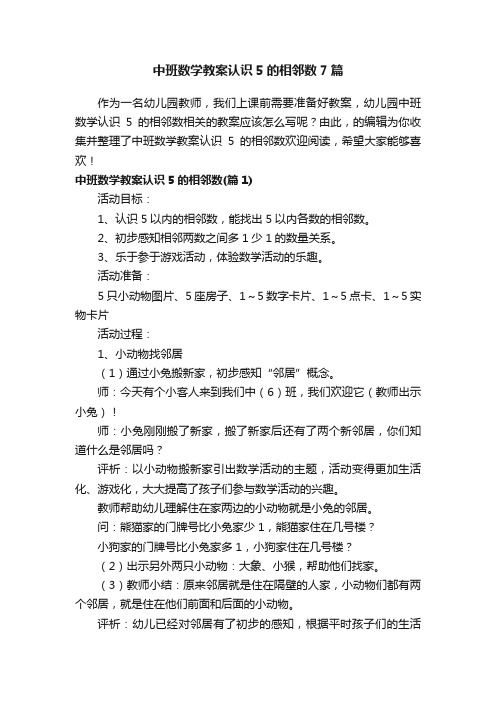 中班数学教案认识 5 的相邻数 7 篇

作为一名幼儿园教师，我们上课前需要准备好教案，幼儿园中班数学认识 5 的相邻数相关的教案应该怎么写呢？由此，的编辑为你收集并整理了中班数学教案认识 5 的相邻数欢迎阅读，希望大家能够喜欢！

中班数学教案认识 5 的相邻数(篇 1)

活动目标：

1、认识 5 以内的相邻数，能找出 5 以内各数的相邻数。

2、初步感知相邻两数之间多 1 少 1 的数量关系。

3、乐于参于游戏活动，体验数学活动的乐趣。

活动准备：

5 只小动物图片、5 座房子、1～5 数字卡片、1～5 点卡、1～5 实物卡片

活动过程：

1、小动物找邻居

（1）通过小兔搬新家，初步感知“邻居”概念。

师：今天有个小客人来到我们中（6）班，我们欢迎它（教师出示小兔）！

师：小兔刚刚搬了新家，搬了新家后还有了两个新邻居，你们知道什么是邻居吗？

评析：以小动物搬新家引出数学活动的主题，活动变得更加生活化、游戏化，大大提高了孩子们参与数学活动的兴趣。

教师帮助幼儿理解住在家两边的小动物就是小兔的邻居。

问：熊猫家的门牌号比小兔家少 1，熊猫家住在几号楼？

小狗家的门牌号比小兔家多 1，小狗家住在几号楼？

（2）出示另外两只小动物：大象、小猴，帮助他们找家。

（3）教师小结：原来邻居就是住在隔壁的人家，小动物们都有两个邻居，就是住在他们前面和后面的小动物。

评析：幼儿已经对邻居有了初步的感知，根据平时孩子们的生活